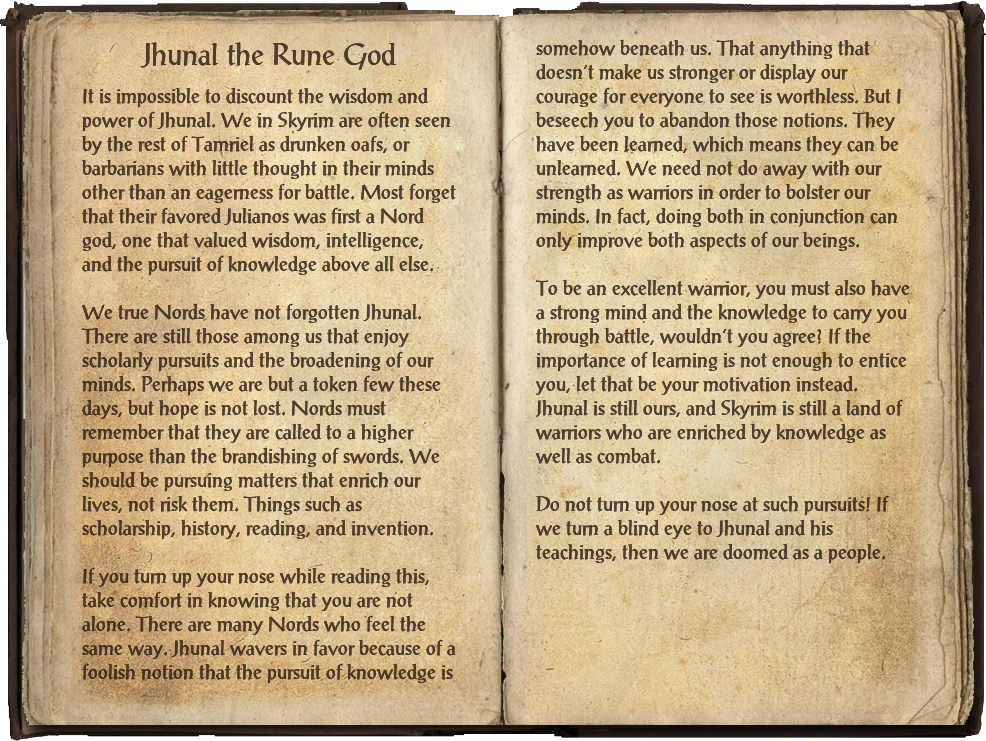 Jhunal the Rune God

It is impossible to discount the wisdom and power of Jhunal. We in Skyrim are often seen by the rest of Tamriel as drunken oafs, or barbarians with little thought in their minds other than an eagerness for battle. Most forget that their favored Julianos was first a Nord god, one that valued wisdom, intelligence, and the pursuit of knowledge above all else.

We true Nords have not forgotten Jhunal. There are still those among us that enjoy scholarly pursuits and the broadening of our minds. Perhaps we are but a token few these days, but hope is not lost. Nords must remember that they are called to a higher purpose than the brandishing of swords. We should be pursuing matters that enrich our lives, not risk them. Things such as scholarship, history, reading, and invention.

If you turn up your nose while reading this, take comfort in knowing that you are not alone. There are many Nords who feel the same way. Jhunal wavers in favor because of a foolish notion that the pursuit of knowledge is somehow beneath us. That anything that doesn't make us stronger or display our courage for everyone to see is worthless. But I beseech you to abandon those notions. They have been learned, which means they can be unlearned. We need not do away with our strength as warriors in order to bolster our minds. In fact, doing both in conjunction can only improve both aspects of our beings.

To be an excellent warrior, you must also have a strong mind and the knowledge to carry you through battle, wouldn't you agree? If the importance of learning is not enough to entice you, let that be your motivation instead. Jhunal is still ours, and Skyrim is still a land of warriors who are enriched by knowledge as well as combat.

Do not turn up your nose at such pursuits! If we turn a blind eye to Jhunal and his teachings, then we are doomed as a people.